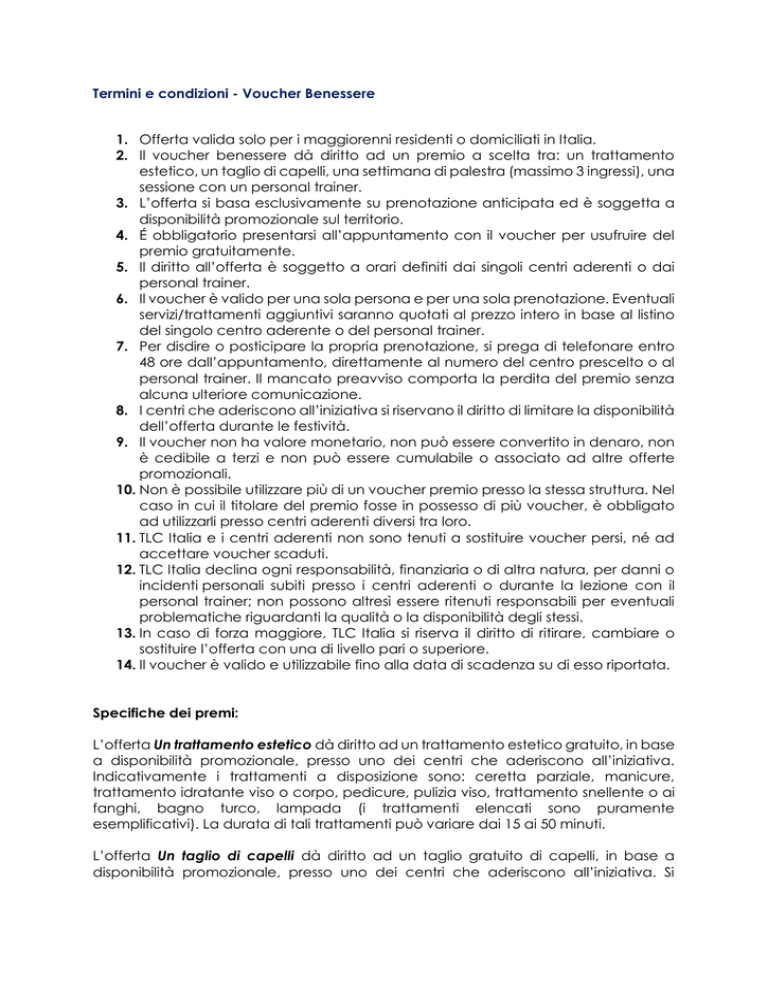 Termini e condizioni - Voucher Benessere

1. Offerta valida solo per i maggiorenni residenti o domiciliati in Italia.
2. Il voucher benessere dà diritto ad un premio a scelta tra: un trattamento estetico, un taglio di capelli, una settimana di palestra (massimo 3 ingressi), una sessione con un personal trainer.
3. L'offerta si basa esclusivamente su prenotazione anticipata ed è soggetta a disponibilità promozionale sul territorio.
4. É obbligatorio presentarsi all'appuntamento con il voucher per usufruire del premio gratuitamente.
5. Il diritto all'offerta è soggetto a orari definiti dai singoli centri aderenti o dai personal trainer.
6. Il voucher è valido per una sola persona e per una sola prenotazione. Eventuali servizi/trattamenti aggiuntivi saranno quotati al prezzo intero in base al listino del singolo centro aderente o del personal trainer.
7. Per disdire o posticipare la propria prenotazione, si prega di telefonare entro 48 ore dall'appuntamento, direttamente al numero del centro prescelto o al personal trainer. Il mancato preavviso comporta la perdita del premio senza alcuna ulteriore comunicazione.
8. I centri che aderiscono all'iniziativa si riservano il diritto di limitare la disponibilità dell'offerta durante le festività.
9. Il voucher non ha valore monetario, non può essere convertito in denaro, non è cedibile a terzi e non può essere cumulabile o associato ad altre offerte promozionali.
10. Non è possibile utilizzare più di un voucher premio presso la stessa struttura. Nel caso in cui il titolare del premio fosse in possesso di più voucher, è obbligato ad utilizzarli presso centri aderenti diversi tra loro.
11. TLC Italia e i centri aderenti non sono tenuti a sostituire voucher persi, né ad accettare voucher scaduti.
12. TLC Italia declina ogni responsabilità, finanziaria o di altra natura, per danni o incidenti personali subiti presso i centri aderenti o durante la lezione con il personal trainer; non possono altresì essere ritenuti responsabili per eventuali problematiche riguardanti la qualità o la disponibilità degli stessi.
13. In caso di forza maggiore, TLC Italia si riserva il diritto di ritirare, cambiare o sostituire l'offerta con una di livello pari o superiore.
14. Il voucher è valido e utilizzabile fino alla data di scadenza su di esso riportata.

Specifiche dei premi:

L'offerta Un trattamento estetico dà diritto ad un trattamento estetico gratuito, in base a disponibilità promozionale, presso uno dei centri che aderiscono all'iniziativa. Indicativamente i trattamenti a disposizione sono: ceretta parziale, manicure, trattamento idratante viso o corpo, pedicure, pulizia viso, trattamento snellente o ai fanghi, bagno turco, lampada (i trattamenti elencati sono puramente esemplificativi). La durata di tali trattamenti può variare dai 15 ai 50 minuti.

L'offerta Un taglio di capelli dà diritto ad un taglio gratuito di capelli, in base a disponibilità promozionale, presso uno dei centri che aderiscono all'iniziativa. Si